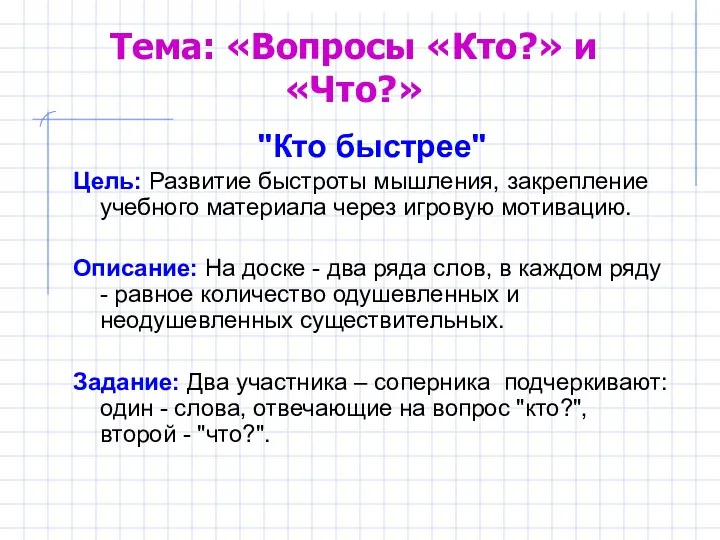 Тема: «Вопросы «Кто?» и «Что?»

"Кто быстрее"

Цель: Развитие быстроты мышления, закрепление учебного материала через игровую мотивацию.

Описание: На доске - два ряда слов, в каждом ряду - равное количество одушевленных и неодушевленных существительных.

Задание: Два участника – соперника подчеркивают: один - слова, отвечающие на вопрос "кто?", второй - "что?".